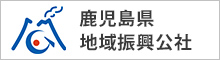 鹿児島県
地域振興公社